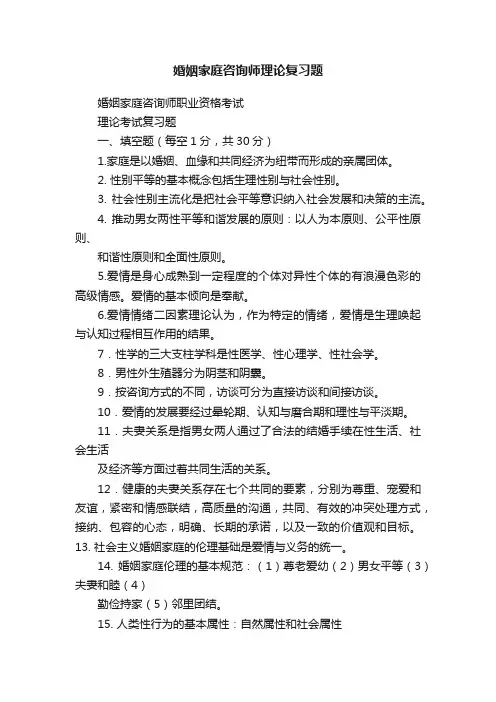 婚姻家庭咨询师理论复习题

婚姻家庭咨询师职业资格考试

理论考试复习题

一、填空题（每空 1 分，共 30 分）

1.家庭是以婚姻、血缘和共同经济为纽带而形成的亲属团体。

2. 性别平等的基本概念包括生理性别与社会性别。

3. 社会性别主流化是把社会平等意识纳入社会发展和决策的主流。

4. 推动男女两性平等和谐发展的原则：以人为本原则、公平性原则、

和谐性原则和全面性原则。

5.爱情是身心成熟到一定程度的个体对异性个体的有浪漫色彩的高级情感。爱情的基本倾向是奉献。

6.爱情情绪二因素理论认为，作为特定的情绪，爱情是生理唤起与认知过程相互作用的结果。

7．性学的三大支柱学科是性医学、性心理学、性社会学。

8．男性外生殖器分为阴茎和阴囊。

9．按咨询方式的不同，访谈可分为直接访谈和间接访谈。

10．爱情的发展要经过晕轮期、认知与磨合期和理性与平淡期。

11．夫妻关系是指男女两人通过了合法的结婚手续在性生活、社会生活

及经济等方面过着共同生活的关系。

12．健康的夫妻关系存在七个共同的要素，分别为尊重、宠爱和友谊，紧密和情感联结，高质量的沟通，共同、有效的冲突处理方式，接纳、包容的心态，明确、长期的承诺，以及一致的价值观和目标。

13. 社会主义婚姻家庭的伦理基础是爱情与义务的统一。

14. 婚姻家庭伦理的基本规范：（1）尊老爱幼（2）男女平等（3）夫妻和睦（4）

勤俭持家（5）邻里团结。

15. 人类性行为的基本属性：自然属性和社会属性